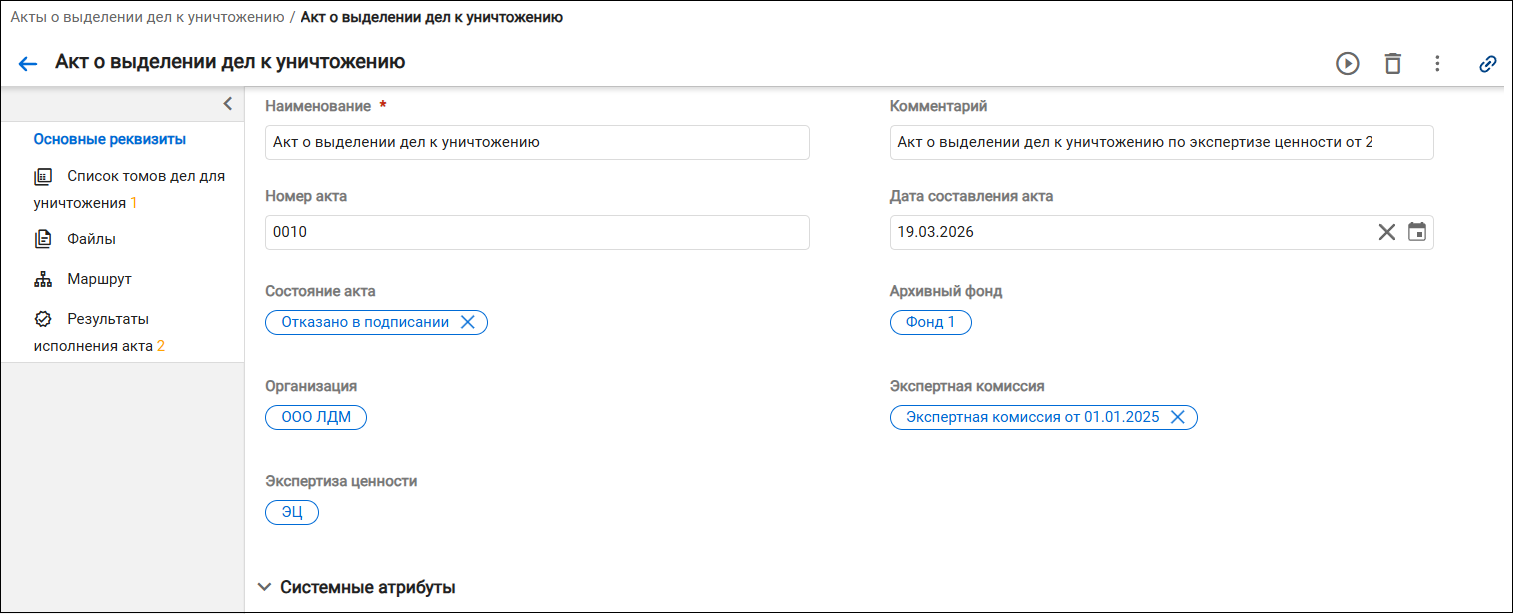 Акты о выделении дел к уничтожению / Акт о выделении дел к уничтожению

Акт о выделении дел к уничтожению

Основные реквизиты

Список томов дел для уничтожения 1

Файлы

Маршрут

Результаты исполнения акта 2

Наименование *

Акт о выделении дел к уничтожению

Номер акта

0010

Состояние акта

Отказано в подписании

Организация

ООО ЛДМ

Экспертиза ценности

ЭЦ

Комментарий

Акт о выделении дел к уничтожению по экспертизе ценности от 2

Дата составления акта

19.03.2026

Архивный фонд

Фонд 1

Экспертная комиссия

Экспертная комиссия от 01.01.2025

Системные атрибуты